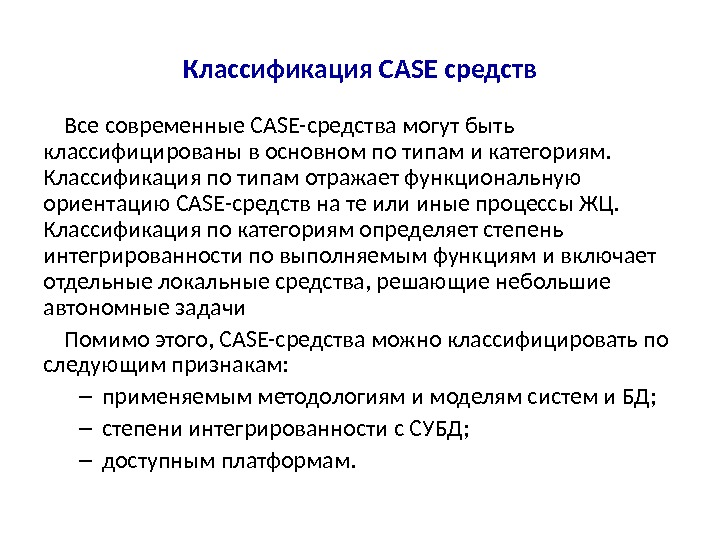 Классификация CASE средств

Все современные CASE-средства могут быть классифицированы в основном по типам и категориям. Классификация по типам отражает функциональную ориентацию CASE-средств на те или иные процессы ЖЦ. Классификация по категориям определяет степень интегрированности по выполняемым функциям и включает отдельные локальные средства, решающие небольшие автономные задачи

Помимо этого, CASE-средства можно классифицировать по следующим признакам:

– применяемым методологиям и моделям систем и БД;

– степени интегрированности с СУБД;

– доступным платформам.